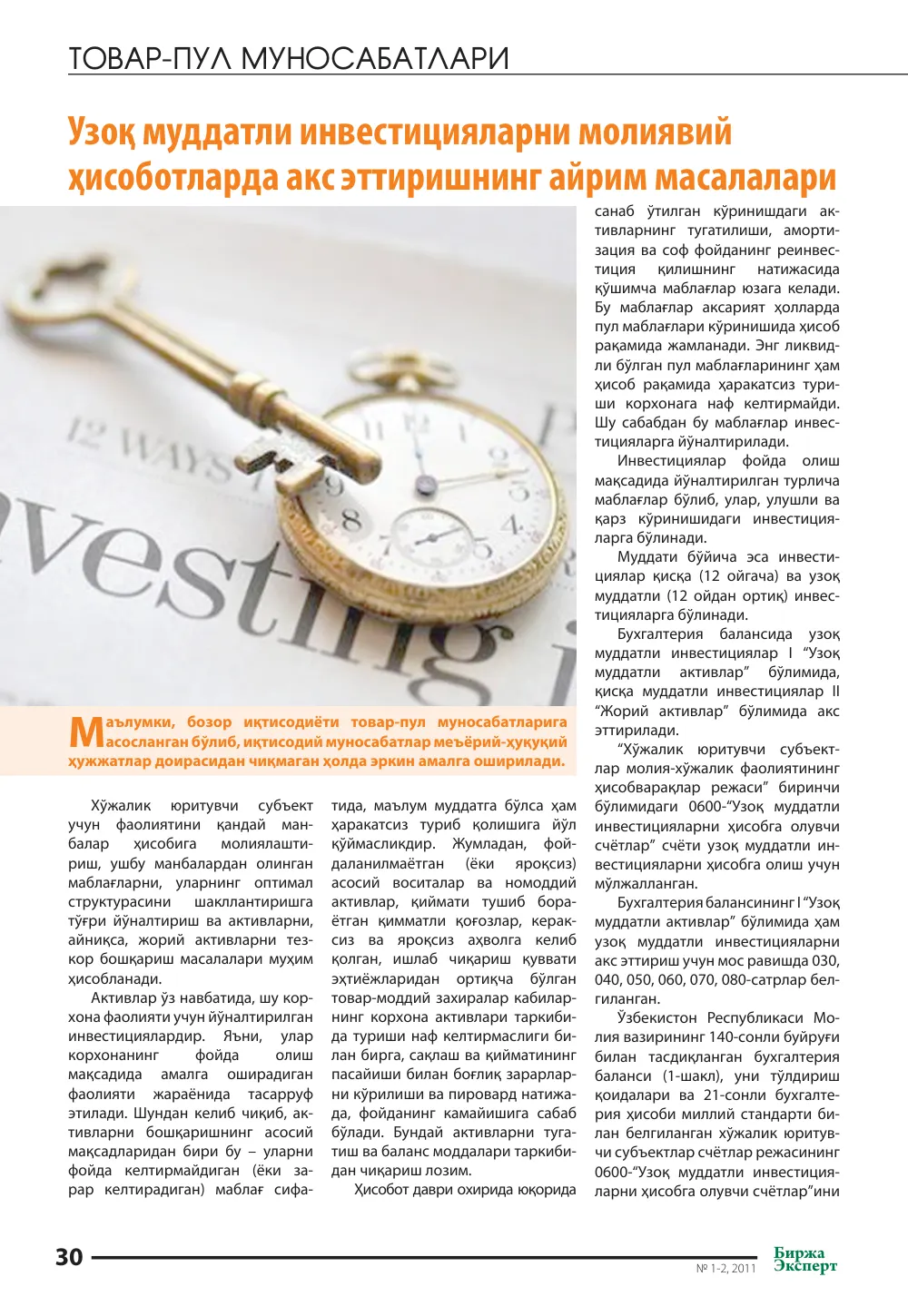 ТОВАР-ПУЛ МУНОСАБАТЛАРИ

Узоқ муддатли инвестицияларни молиявий ҳисоботларда акс эттиришнинг айрим масалалари

Маълумки, бозор иқтисодиёти товар-пул муносабатларига асосланган бўлиб, иқтисодий муносабатлар меъёрий-ҳуқуқий ҳужжатлар доирасидан чиқмаган ҳолда эркин амалга оширилади.

Хўжалик юритувчи субъект учун фаолиятини қандай манбалар ҳисобига молиялаштириш, ушбу манбалардан олинган маблағларни, уларнинг оптимал структурасини шакллантиришга тўғри йўналтириш ва активларни, айниқса, жорий активларни тезкор бошқариш масалалари муҳим ҳисобланади.

Активлар ўз навбатида, шу корхона фаолияти учун йўналтирилган инвестициялардир. Яъни, улар корхонанинг фойда олиш мақсадида амалга оширадиган фаолияти жараёнида тасарруф этилади. Шундан келиб чиқиб, активларни бошқаришнинг асосий мақсадларидан бири бу – уларни фойда келтирмайдиган (ёки зарар келтирадиган) маблағ сифатида, маълум муддатга бўлса ҳам ҳаракатсиз туриб қолишига йўл қўймасликдир. Жумладан, фойдаланилмаётган (ёки яроқсиз) асосий воситалар ва номоддий активлар, қиймати тушиб бораётган қимматли қоғозлар, кераксиз ва яроқсиз аҳволга келиб қолган, ишлаб чиқариш қуввати эҳтиёжларидан ортиқча бўлган товар-моддий захиралар кабиларнинг корхона активлари таркибида туриши наф келтирмаслиги билан бирга, сақлаш ва қийматининг пасайиши билан боғлиқ зарарларни кўрилиши ва пировард натижада, фойданинг камайишига сабаб бўлади. Бундай активларни тугатиш ва баланс моддалари таркибидан чиқариш лозим.

Ҳисобот даври охирида юқорида санаб ўтилган кўринишдаги активларнинг тугатилиши, амортизация ва соф фойданинг реинвестиция қилишнинг натижасида қўшимча маблағлар юзага келади. Бу маблағлар аксарият ҳолларда пул маблағлари кўринишида ҳисоб рақамида жамланади. Энг ликвидли бўлган пул маблағларининг ҳам ҳисоб рақамида ҳаракатсиз туриши корхонага наф келтирмайди. Шу сабабдан бу маблағлар инвестицияларга йўналтирилади.

Инвестициялар фойда олиш мақсадида йўналтирилган турлича маблағлар бўлиб, улар, улушли ва қарз кўринишидаги инвестицияларга бўлинади.

Муддати бўйича эса инвестициялар қисқа (12 ойгача) ва узоқ муддатли (12 ойдан ортиқ) инвестицияларга бўлинади.

Бухгалтерия балансида узоқ муддатли инвестициялар I "Узоқ муддатли активлар" бўлимида, қисқа муддатли инвестициялар II "Жорий активлар" бўлимида акс эттирилади.

"Хўжалик юритувчи субъектлар молия-хўжалик фаолиятининг ҳисобварақлар режаси" биринчи бўлимидаги 0600-"Узоқ муддатли инвестицияларни ҳисобга олувчи счётлар" счёти узоқ муддатли инвестицияларни ҳисобга олиш учун мўлжалланган.

Бухгалтерия балансининг I "Узоқ муддатли активлар" бўлимида ҳам узоқ муддатли инвестицияларни акс эттириш учун мос равишда 030, 040, 050, 060, 070, 080-сатрлар белгиланган.

Ўзбекистон Республикаси Молия вазирининг 140-сонли буйруғи билан тасдиқланган бухгалтерия баланси (1-шакл), уни тўлдириш қоидалари ва 21-сонли бухгалтерия ҳисоби миллий стандарти билан белгиланган хўжалик юритувчи субъектлар счётлар режасининг 0600-"Узоқ муддатли инвестицияларни ҳисобга олувчи счётлар"ини

30

№ 1-2, 2011

Биржа Эксперт